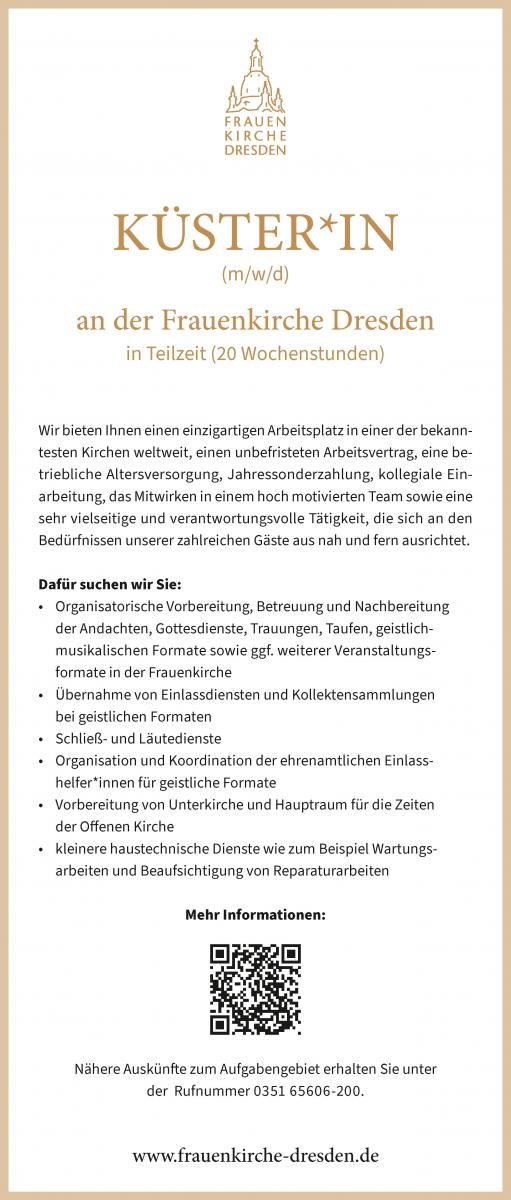 FRAUEN
KIRCHE
DRESDEN

KÜSTER*IN
(m/w/d)

an der Frauenkirche Dresden
in Teilzeit (20 Wochenstunden)

Wir bieten Ihnen einen einzigartigen Arbeitsplatz in einer der bekanntesten Kirchen weltweit, einen unbefristeten Arbeitsvertrag, eine betriebliche Altersversorgung, Jahressonderzahlung, kollegiale Einarbeitung, das Mitwirken in einem hoch motivierten Team sowie eine sehr vielseitige und verantwortungsvolle Tätigkeit, die sich an den Bedürfnissen unserer zahlreichen Gäste aus nah und fern ausrichtet.

Dafür suchen wir Sie:
• Organisatorische Vorbereitung, Betreuung und Nachbereitung der Andachten, Gottesdienste, Trauungen, Taufen, geistlich-musikalischen Formate sowie ggf. weiterer Veranstaltungsformate in der Frauenkirche
• Übernahme von Einlassdiensten und Kollektensammlungen bei geistlichen Formaten
• Schließ- und Läutedienste
• Organisation und Koordination der ehrenamtlichen Einlasshelfer*innen für geistliche Formate
• Vorbereitung von Unterkirche und Hauptraum für die Zeiten der Offenen Kirche
• kleinere haustechnische Dienste wie zum Beispiel Wartungsarbeiten und Beaufsichtigung von Reparaturarbeiten

Mehr Informationen:

Nähere Auskünfte zum Aufgabengebiet erhalten Sie unter der Rufnummer 0351 65606-200.

www.frauenkirche-dresden.de